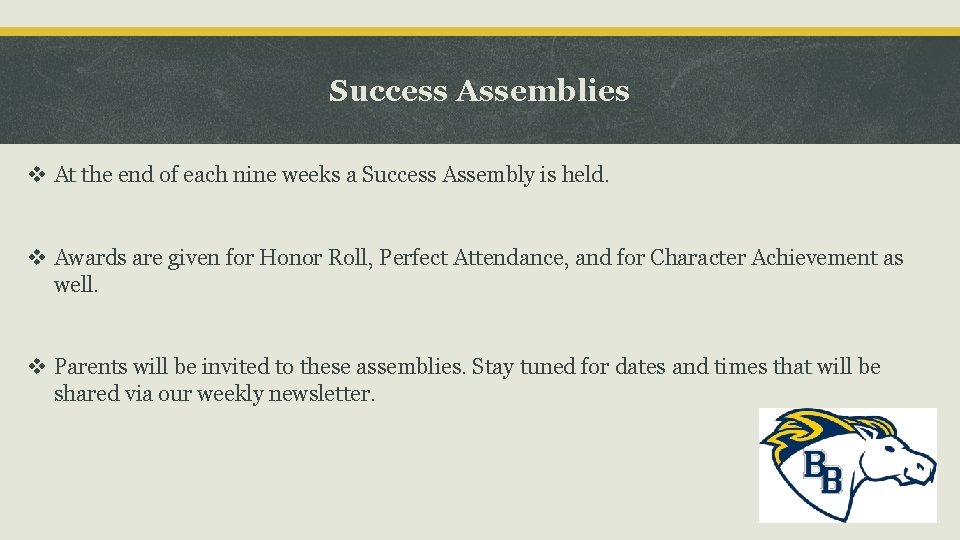 Success Assemblies

❖ At the end of each nine weeks a Success Assembly is held.

❖ Awards are given for Honor Roll, Perfect Attendance, and for Character Achievement as well.

❖ Parents will be invited to these assemblies. Stay tuned for dates and times that will be shared via our weekly newsletter.

BB